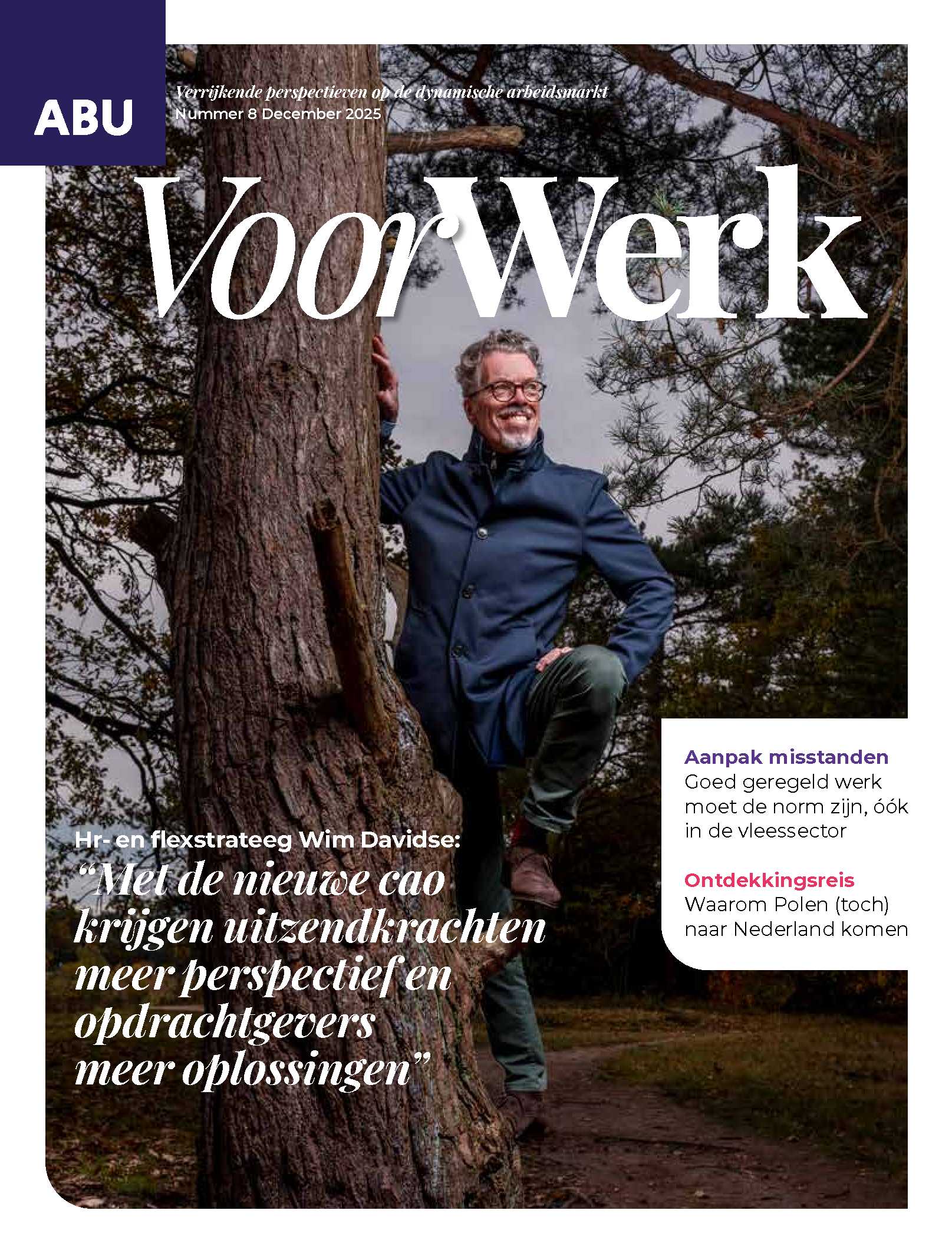 ABU

Verrijkende perspectieven op de dynamische arbeidsmarkt
Nummer 8 December 2025

VoorWerk

Hr- en flexstrateeg Wim Davidse:
“Met de nieuwe cao krijgen uitzendkrachten meer perspectief en opdrachtgevers meer oplossingen”

Aanpak misstanden
Goed geregeld werk moet de norm zijn, óók in de vleessector

Ontdekkingsreis
Waarom Polen (toch) naar Nederland komen